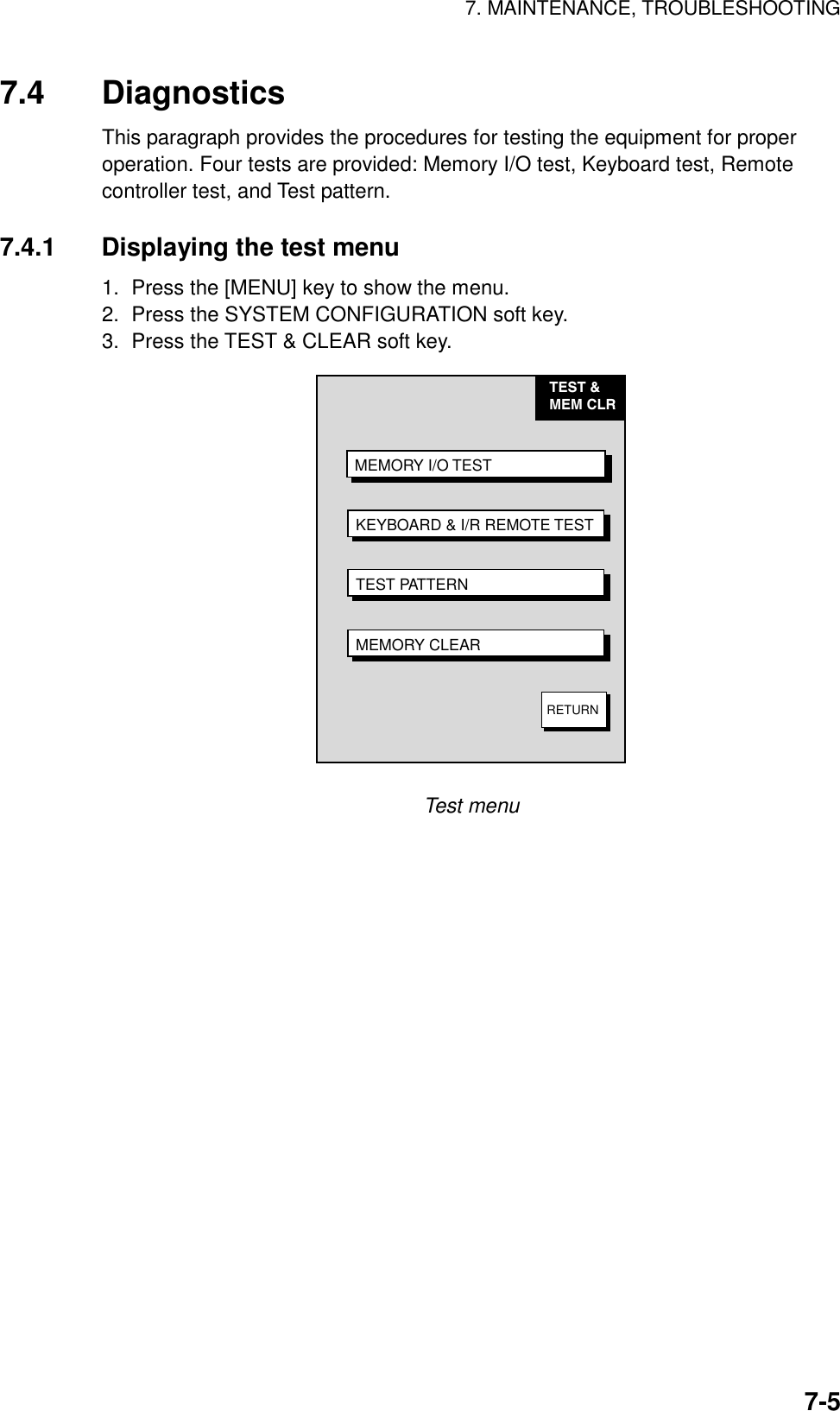 7. MAINTENANCE, TROUBLESHOOTING

7.4 Diagnostics

This paragraph provides the procedures for testing the equipment for proper operation. Four tests are provided: Memory I/O test, Keyboard test, Remote controller test, and Test pattern.

7.4.1 Displaying the test menu

1. Press the [MENU] key to show the menu.
2. Press the SYSTEM CONFIGURATION soft key.
3. Press the TEST & CLEAR soft key.

TEST & MEM CLR

MEMORY I/O TEST

KEYBOARD & I/R REMOTE TEST

TEST PATTERN

MEMORY CLEAR

RETURN

Test menu

7-5